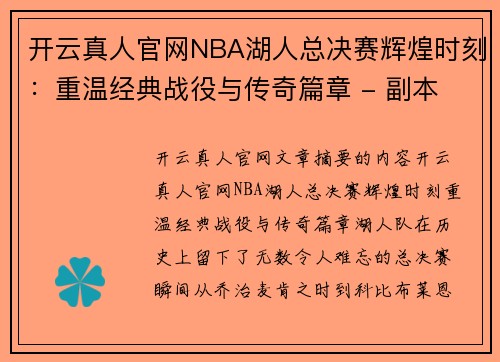 开云真人官网NBA湖人总决赛辉煌时刻：重温经典战役与传奇篇章 - 副本

开云真人官网文章摘要的内容开云真人官网NBA湖人总决赛辉煌时刻重温经典战役与传奇篇章湖人队在历史上留下了无数令人难忘的总决赛瞬间从乔治麦肯之时到科比布莱恩